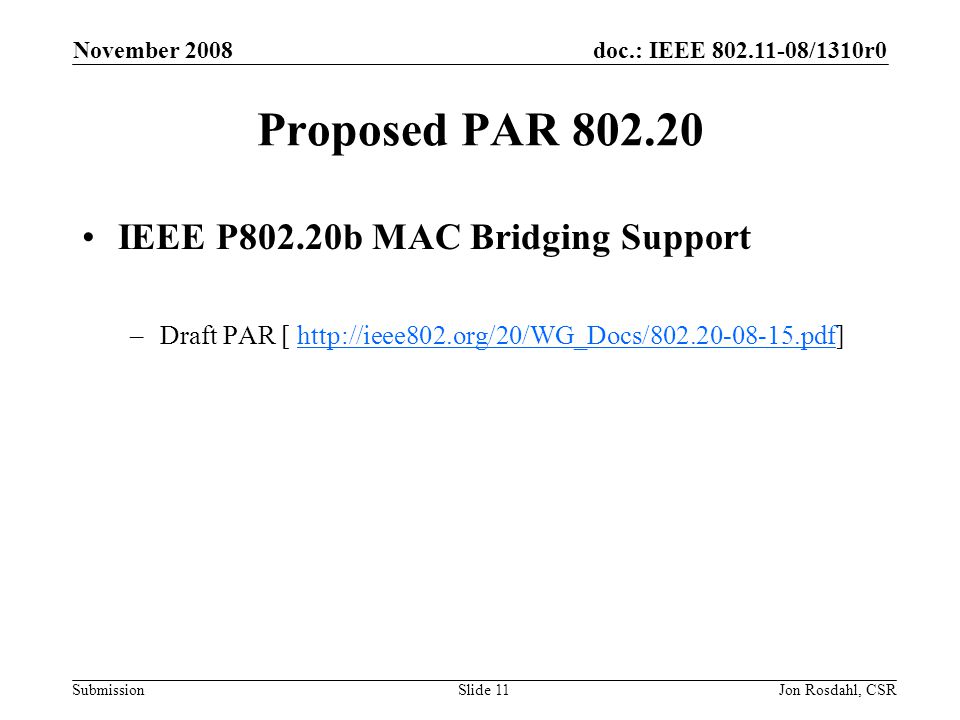 November 2008

doc.: IEEE 802.11-08/1310r0

Proposed PAR 802.20

• IEEE P802.20b MAC Bridging Support

– Draft PAR [ http://ieee802.org/20/WG_Docs/802.20-08-15.pdf]

Submission

Slide 11

Jon Rosdahl, CSR